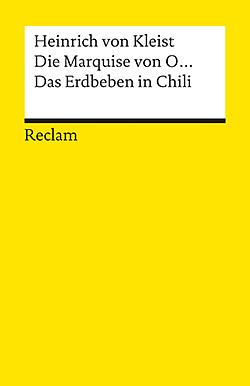 Heinrich von Kleist
Die Marquise von O...
Das Erdbeben in Chili

Reclam